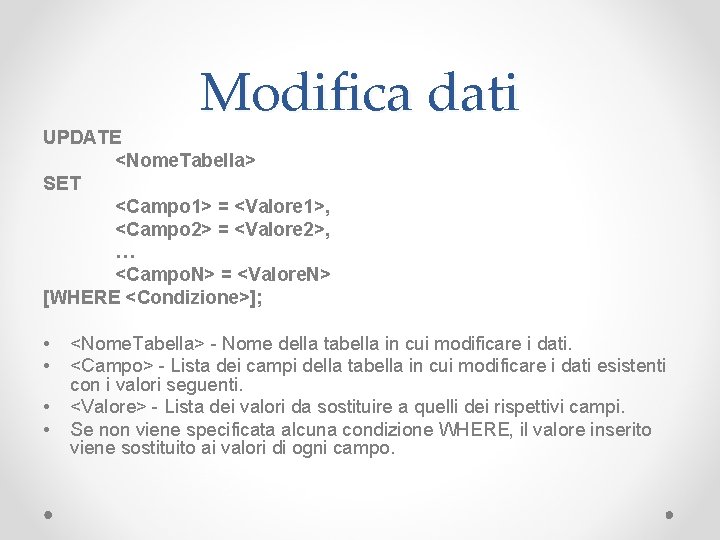 Modifica dati

UPDATE
<NomeTabella>
SET
<Campo1> = <Valore1>,
<Campo2> = <Valore2>,
…
<CampoN> = <ValoreN>
[WHERE <Condizione>];

• <NomeTabella> - Nome della tabella in cui modificare i dati.
• <Campo> - Lista dei campi della tabella in cui modificare i dati esistenti con i valori seguenti.
• <Valore> - Lista dei valori da sostituire a quelli dei rispettivi campi.
• Se non viene specificata alcuna condizione WHERE, il valore inserito viene sostituito ai valori di ogni campo.